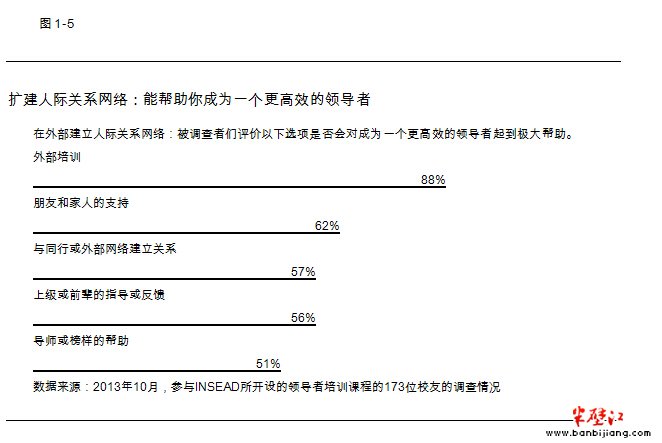 图 1-5

扩建人际关系网络：能帮助你成为一个更高效的领导者

在外部建立人际关系网络：被调查者们评价以下选项是否会对成为一个更高效的领导者起到极大帮助。

外部培训

88%

朋友和家人的支持

62%

与同行或外部网络建立关系

57%

上级或前辈的指导或反馈

56%

导师或榜样的帮助

51%

数据来源：2013年10月，参与INSEAD所开设的领导者培训课程的173位校友的调查情况

半壁江
www.banbijiang.com